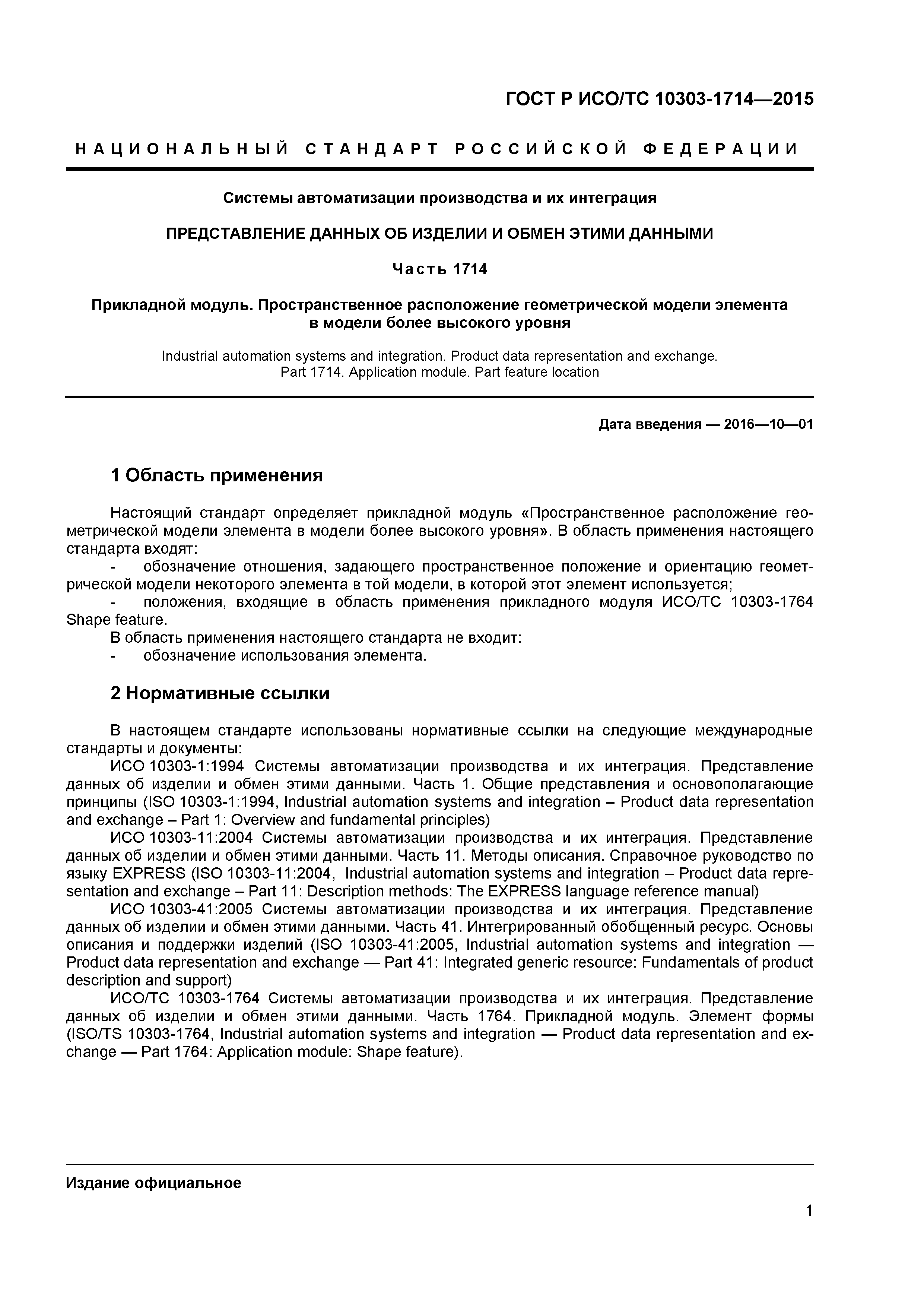 ГОСТ Р ИСО/ТС 10303-1714—2015

НАЦИОНАЛЬНЫЙ СТАНДАРТ РОССИЙСКОЙ ФЕДЕРАЦИИ

Системы автоматизации производства и их интеграция

ПРЕДСТАВЛЕНИЕ ДАННЫХ ОБ ИЗДЕЛИИ И ОБМЕН ЭТИМИ ДАННЫМИ

Часть 1714

Прикладной модуль. Пространственное расположение геометрической модели элемента в модели более высокого уровня

Industrial automation systems and integration. Product data representation and exchange. Part 1714. Application module. Part feature location

Дата введения — 2016—10—01

1 Область применения

Настоящий стандарт определяет прикладной модуль «Пространственное расположение геометрической модели элемента в модели более высокого уровня». В область применения настоящего стандарта входят:
- обозначение отношения, задающего пространственное положение и ориентацию геометрической модели некоторого элемента в той модели, в которой этот элемент используется;
- положения, входящие в область применения прикладного модуля ИСО/ТС 10303-1764 Shape feature.
В область применения настоящего стандарта не входит:
- обозначение использования элемента.

2 Нормативные ссылки

В настоящем стандарте использованы нормативные ссылки на следующие международные стандарты и документы:
ИСО 10303-1:1994 Системы автоматизации производства и их интеграция. Представление данных об изделии и обмен этими данными. Часть 1. Общие представления и основополагающие принципы (ISO 10303-1:1994, Industrial automation systems and integration – Product data representation and exchange – Part 1: Overview and fundamental principles)
ИСО 10303-11:2004 Системы автоматизации производства и их интеграция. Представление данных об изделии и обмен этими данными. Часть 11. Методы описания. Справочное руководство по языку EXPRESS (ISO 10303-11:2004, Industrial automation systems and integration – Product data representation and exchange – Part 11: Description methods: The EXPRESS language reference manual)
ИСО 10303-41:2005 Системы автоматизации производства и их интеграция. Представление данных об изделии и обмен этими данными. Часть 41. Интегрированный обобщенный ресурс. Основы описания и поддержки изделий (ISO 10303-41:2005, Industrial automation systems and integration — Product data representation and exchange — Part 41: Integrated generic resource: Fundamentals of product description and support)
ИСО/ТС 10303-1764 Системы автоматизации производства и их интеграция. Представление данных об изделии и обмен этими данными. Часть 1764. Прикладной модуль. Элемент формы (ISO/TS 10303-1764, Industrial automation systems and integration — Product data representation and exchange — Part 1764: Application module: Shape feature).

Издание официальное

1